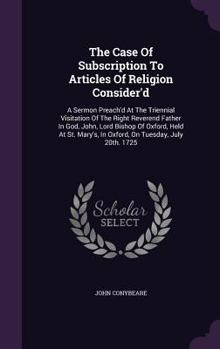 The Case Of Subscription To Articles Of Religion Consider'd

A Sermon Preach'd At The Triennial Visitation Of The Right Reverend Father In God, John, Lord Bishop Of Oxford, Held At St. Mary's, In Oxford, On Tuesday, July 20th. 1725

Scholar SELECT

JOHN CONYBEARE